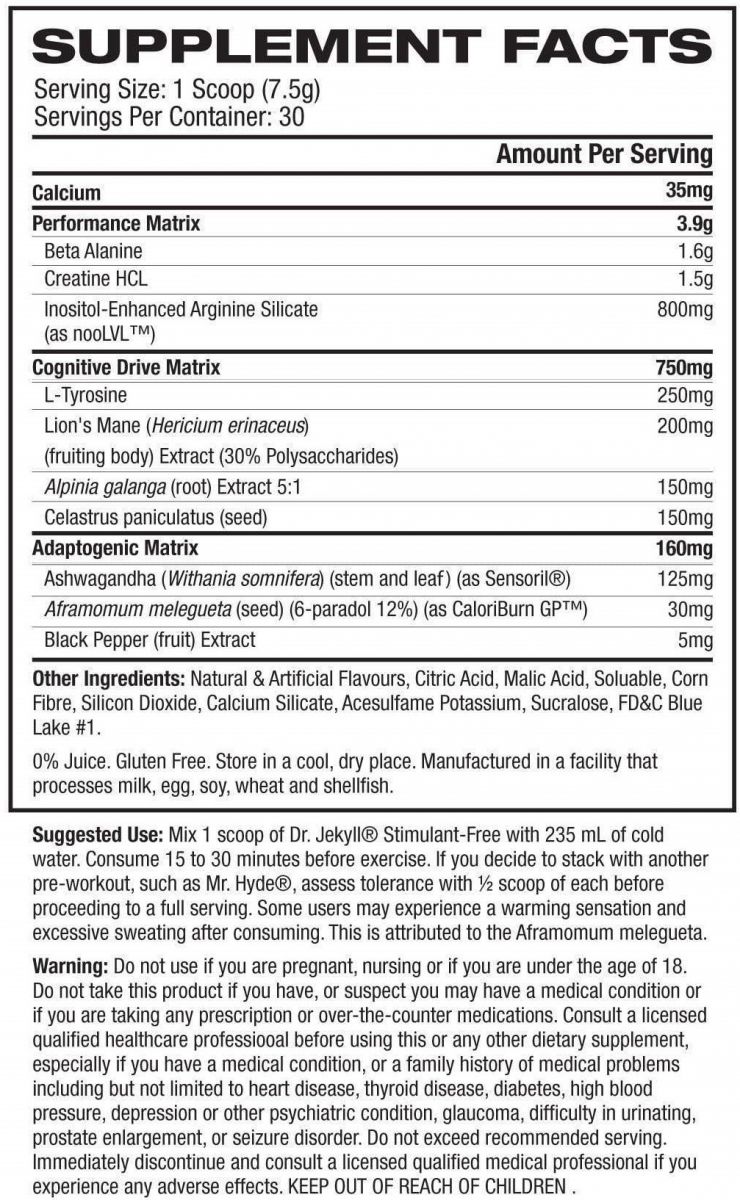 SUPPLEMENT FACTS
Serving Size: 1 Scoop (7.5g)
Servings Per Container: 30

| | Amount Per Serving |
|---|---|
| Calcium | 35mg |
| Performance Matrix | 3.9g |
| Beta Alanine | 1.6g |
| Creatine HCL | 1.5g |
| Inositol-Enhanced Arginine Silicate (as nooLVL™) | 800mg |
| Cognitive Drive Matrix | 750mg |
| L-Tyrosine | 250mg |
| Lion's Mane (Hericium erinaceus) (fruiting body) Extract (30% Polysaccharides) | 200mg |
| Alpinia galanga (root) Extract 5:1 | 150mg |
| Celastrus paniculatus (seed) | 150mg |
| Adaptogenic Matrix | 160mg |
| Ashwagandha (Withania somnifera) (stem and leaf) (as Sensoril®) | 125mg |
| Aframomum melegueta (seed) (6-paradol 12%) (as CaloriBurn GP™) | 30mg |
| Black Pepper (fruit) Extract | 5mg |

Other Ingredients: Natural & Artificial Flavours, Citric Acid, Malic Acid, Soluable, Corn Fibre, Silicon Dioxide, Calcium Silicate, Acesulfame Potassium, Sucralose, FD&C Blue Lake #1.

0% Juice. Gluten Free. Store in a cool, dry place. Manufactured in a facility that processes milk, egg, soy, wheat and shellfish.

Suggested Use: Mix 1 scoop of Dr. Jekyll® Stimulant-Free with 235 mL of cold water. Consume 15 to 30 minutes before exercise. If you decide to stack with another pre-workout, such as Mr. Hyde®, assess tolerance with ½ scoop of each before proceeding to a full serving. Some users may experience a warming sensation and excessive sweating after consuming. This is attributed to the Aframomum melegueta.

Warning: Do not use if you are pregnant, nursing or if you are under the age of 18. Do not take this product if you have, or suspect you may have a medical condition or if you are taking any prescription or over-the-counter medications. Consult a licensed qualified healthcare professiooal before using this or any other dietary supplement, especially if you have a medical condition, or a family history of medical problems including but not limited to heart disease, thyroid disease, diabetes, high blood pressure, depression or other psychiatric condition, glaucoma, difficulty in urinating, prostate enlargement, or seizure disorder. Do not exceed recommended serving. Immediately discontinue and consult a licensed qualified medical professional if you experience any adverse effects. KEEP OUT OF REACH OF CHILDREN .